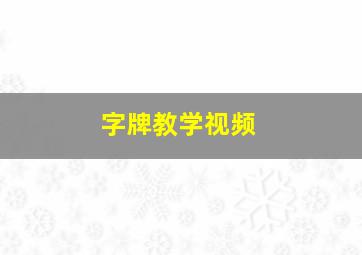 字牌教学视频